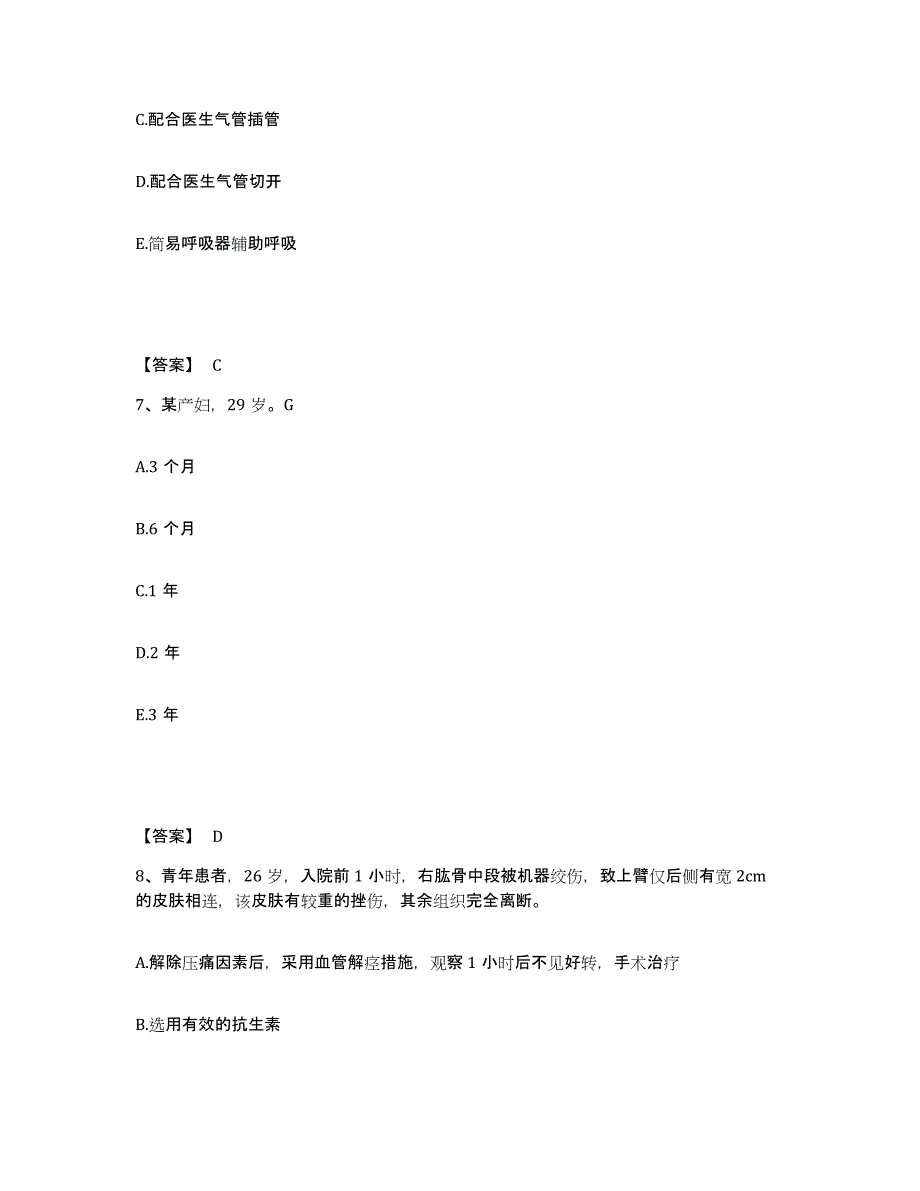 C.配合医生气管插管

D.配合医生气管切开

E.简易呼吸器辅助呼吸

【答案】 C

7、某产妇，29 岁。G

A.3 个月

B.6 个月

C.1 年

D.2 年

E.3 年

【答案】 D

8、青年患者，26 岁，入院前 1 小时，右肱骨中段被机器绞伤，致上臂仅后侧有宽 2cm 的皮肤相连，该皮肤有较重的挫伤，其余组织完全离断。

A.解除压痛因素后，采用血管解痉措施，观察 1 小时后不见好转，手术治疗

B.选用有效的抗生素